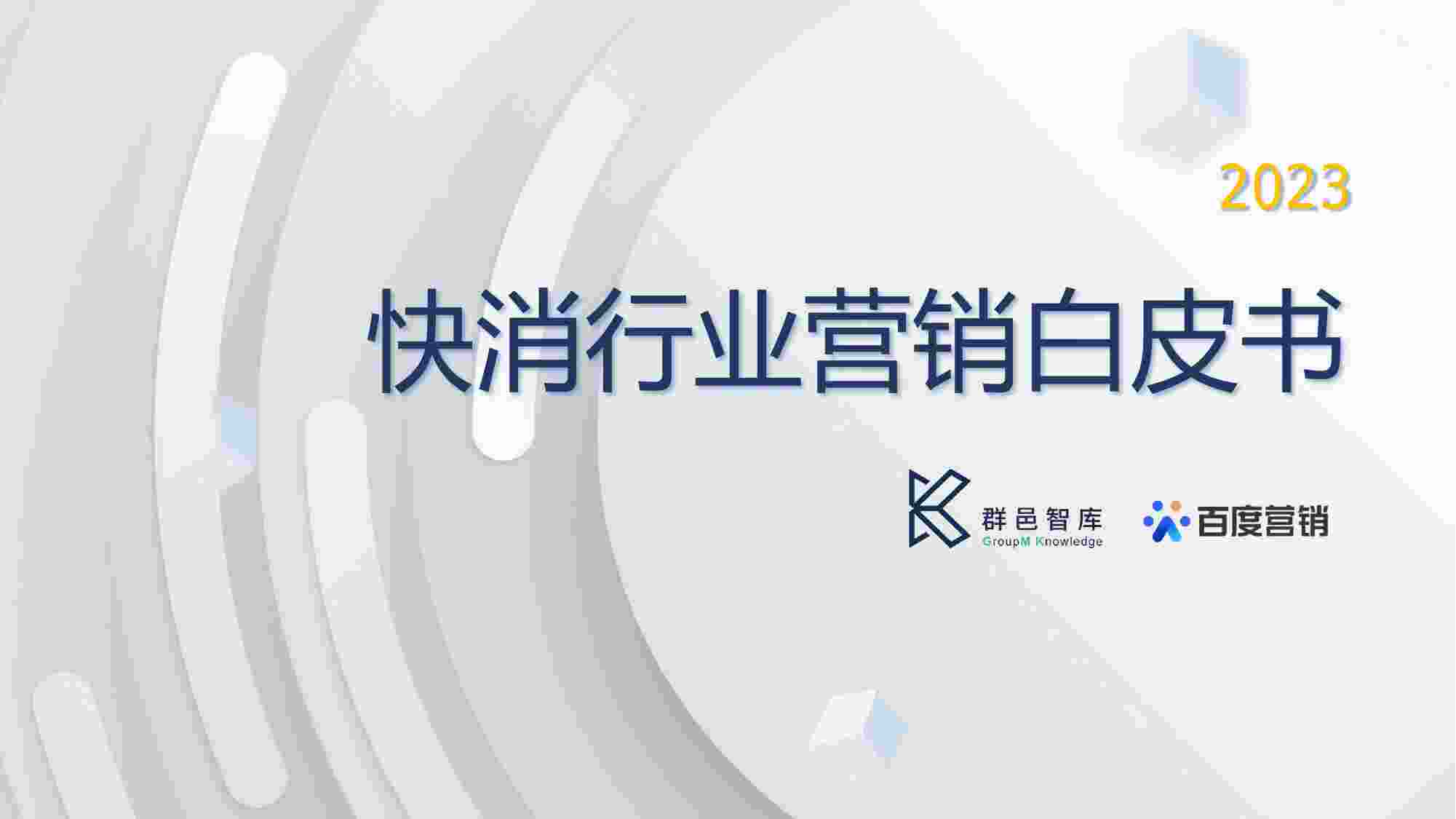 2023

快消行业营销白皮书

群邑智库
GroupM Knowledge

百度营销